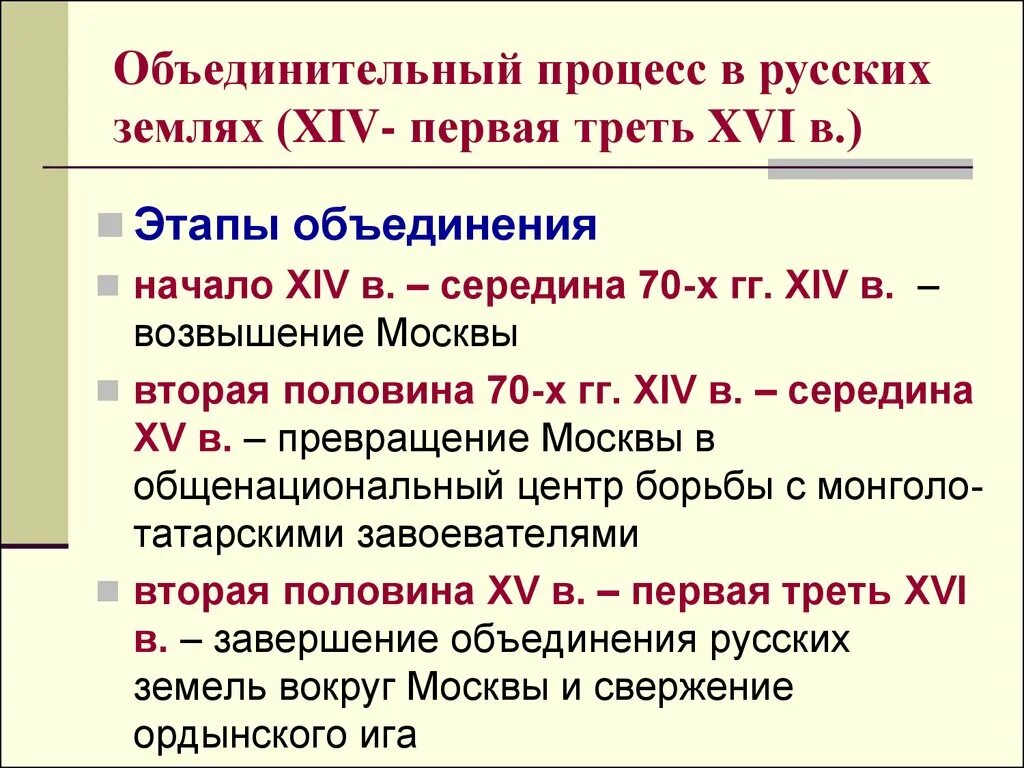 Объединительный процесс в русских землях (XIV- первая треть XVI в.)

Этапы объединения

начало XIV в. – середина 70-х гг. XIV в. – возвышение Москвы

вторая половина 70-х гг. XIV в. – середина XV в. – превращение Москвы в общенациональный центр борьбы с монголо-татарскими завоевателями

вторая половина XV в. – первая треть XVI в. – завершение объединения русских земель вокруг Москвы и свержение ордынского ига